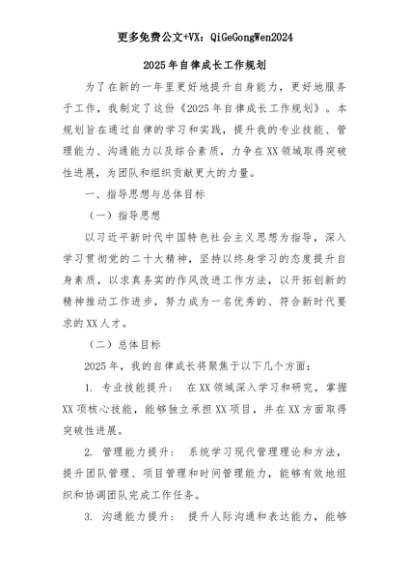 更多免费公文+VX：QiGeGongWen2024

2025年自律成长工作规划

为了在新的一年里更好地提升自身能力，更好地服务于工作，我制定了这份《2025年自律成长工作规划》。本规划旨在通过自律的学习和实践，提升我的专业技能、管理能力、沟通能力以及综合素质，力争在XX领域取得突破性进展，为团队和组织贡献更大的力量。

一、指导思想与总体目标

（一）指导思想

以习近平新时代中国特色社会主义思想为指导，深入学习贯彻党的二十大精神，坚持以终身学习的态度提升自身素质，以求真务实的作风改进工作方法，以开拓创新的精神推动工作进步，努力成为一名优秀的、符合新时代要求的XX人才。

（二）总体目标

2025年，我的自律成长将聚焦于以下几个方面：

1. 专业技能提升： 在XX领域深入学习和研究，掌握XX项核心技能，能够独立承担XX项目，并在XX方面取得突破性进展。

2. 管理能力提升： 系统学习现代管理理论和方法，提升团队管理、项目管理和时间管理能力，能够有效地组织和协调团队完成工作任务。

3. 沟通能力提升： 提升人际沟通和表达能力，能够